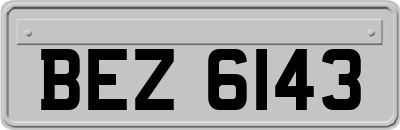 BEZ 6143